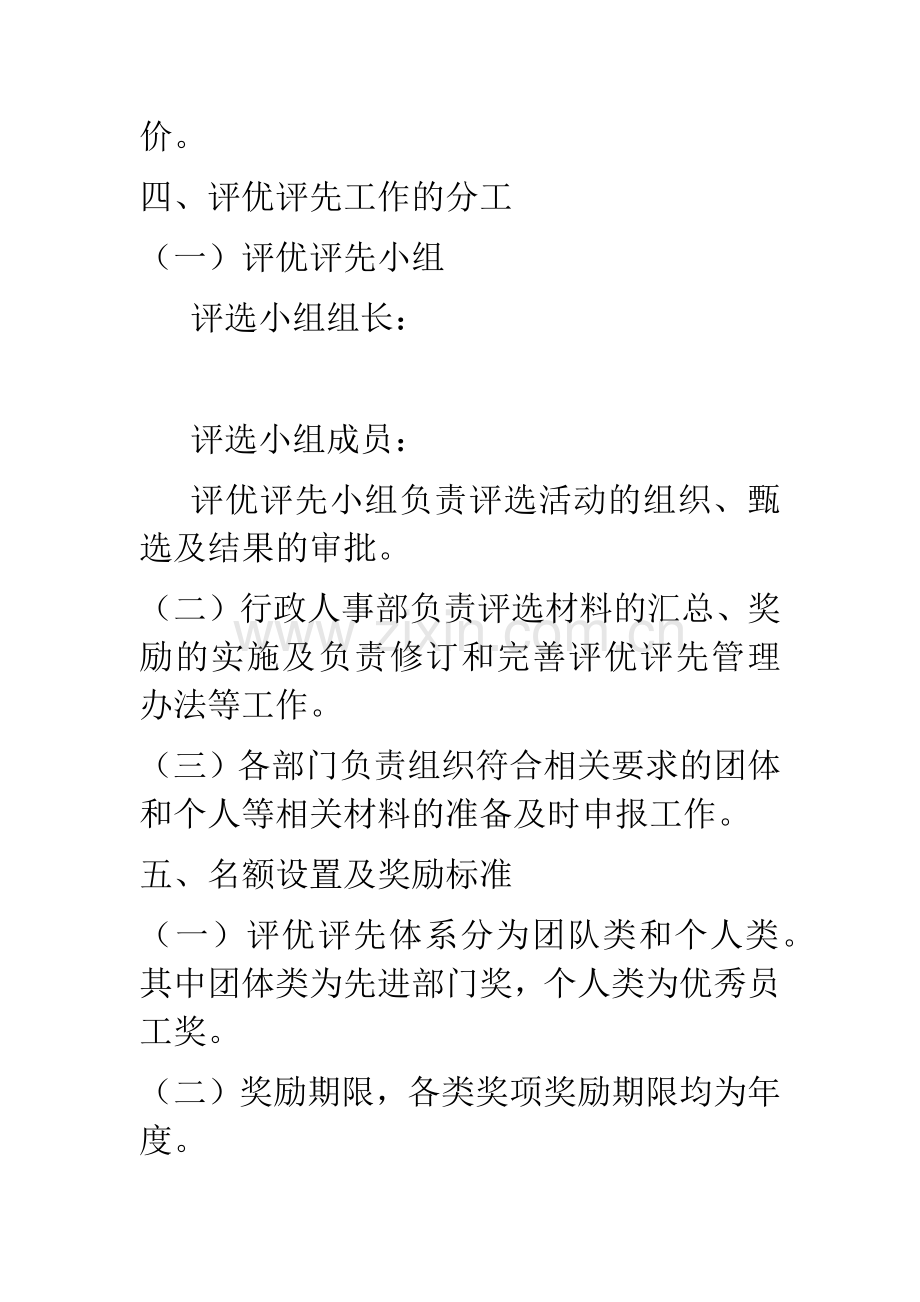 价。

四、评优评先工作的分工

（一）评优评先小组

评选小组组长：

评选小组成员：

评优评先小组负责评选活动的组织、甄选及结果的审批。

（二）行政人事部负责评选材料的汇总、奖励的实施及负责修订和完善评优评先管理办法等工作。

（三）各部门负责组织符合相关要求的团体和个人等相关材料的准备及时申报工作。

五、名额设置及奖励标准

（一）评优评先体系分为团队类和个人类。其中团体类为先进部门奖，个人类为优秀员工奖。

（二）奖励期限，各类奖项奖励期限均为年度。

www.zixin.com.cn